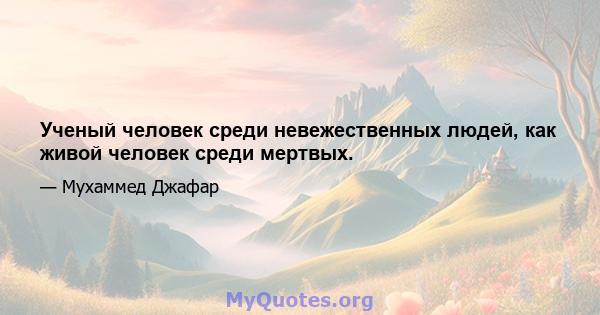 Ученый человек среди невежественных людей, как живой человек среди мертвых.

— Мухаммед Джафар

MyQuotes.org